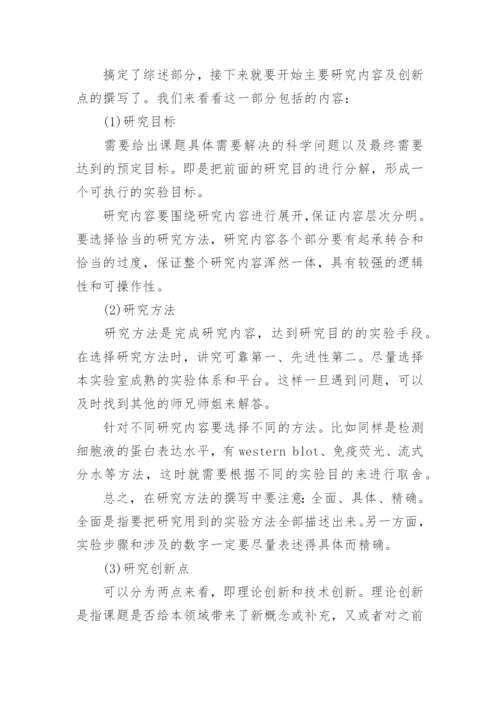 搞定了综述部分，接下来就要开始主要研究内容及创新点的撰写了。我们来看看这一部分包括的内容：

(1)研究目标

需要给出课题具体需要解决的科学问题以及最终需要达到的预定目标。即是把前面的研究目的进行分解，形成一个可执行的实验目标。

研究内容要围绕研究内容进行展开,保证内容层次分明。要选择恰当的研究方法，研究内容各个部分要有起承转合和恰当的过度，保证整个研究内容浑然一体，具有较强的逻辑性和可操作性。

(2)研究方法

研究方法是完成研究内容，达到研究目的的实验手段。在选择研究方法时，讲究可靠第一、先进性第二。尽量选择本实验室成熟的实验体系和平台。这样一旦遇到问题，可以及时找到其他的师兄师姐来解答。

针对不同研究内容要选择不同的方法。比如同样是检测细胞液的蛋白表达水平，有 western blot、免疫荧光、流式分水等方法，这时就需要根据不同的实验目的来进行取舍。

总之，在研究方法的撰写中要注意:全面、具体、精确。全面是指要把研究用到的实验方法全部描述出来。另一方面，实验步骤和涉及的数字一定要尽量表述得具体而精确。

(3)研究创新点

可以分为两点来看，即理论创新和技术创新。理论创新是指课题是否给本领域带来了新概念或补充，又或者对之前